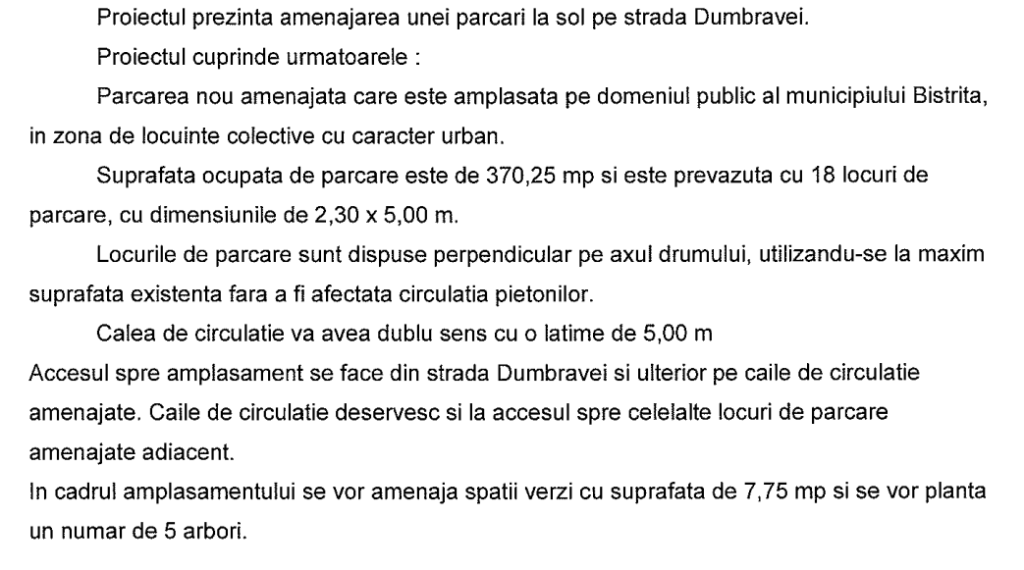 Proiectul prezinta amenajarea unei parcari la sol pe strada Dumbravei.

Proiectul cuprinde urmatoarele :

Parcarea nou amenajata care este amplasata pe domeniul public al municipiului Bistrita, in zona de locuinte colective cu caracter urban.

Suprafata ocupata de parcare este de 370,25 mp si este prevazuta cu 18 locuri de parcare, cu dimensiunile de 2,30 x 5,00 m.

Locurile de parcare sunt dispuse perpendicular pe axul drumului, utilizandu-se la maxim suprafata existenta fara a fi afectata circulatia pietonilor.

Calea de circulatie va avea dublu sens cu o latime de 5,00 m

Accesul spre amplasament se face din strada Dumbravei si ulterior pe caile de circulatie amenajate. Caile de circulatie deservesc si la accesul spre celelalte locuri de parcare amenajate adiacent.

In cadrul amplasamentului se vor amenaja spatii verzi cu suprafata de 7,75 mp si se vor planta un numar de 5 arbori.